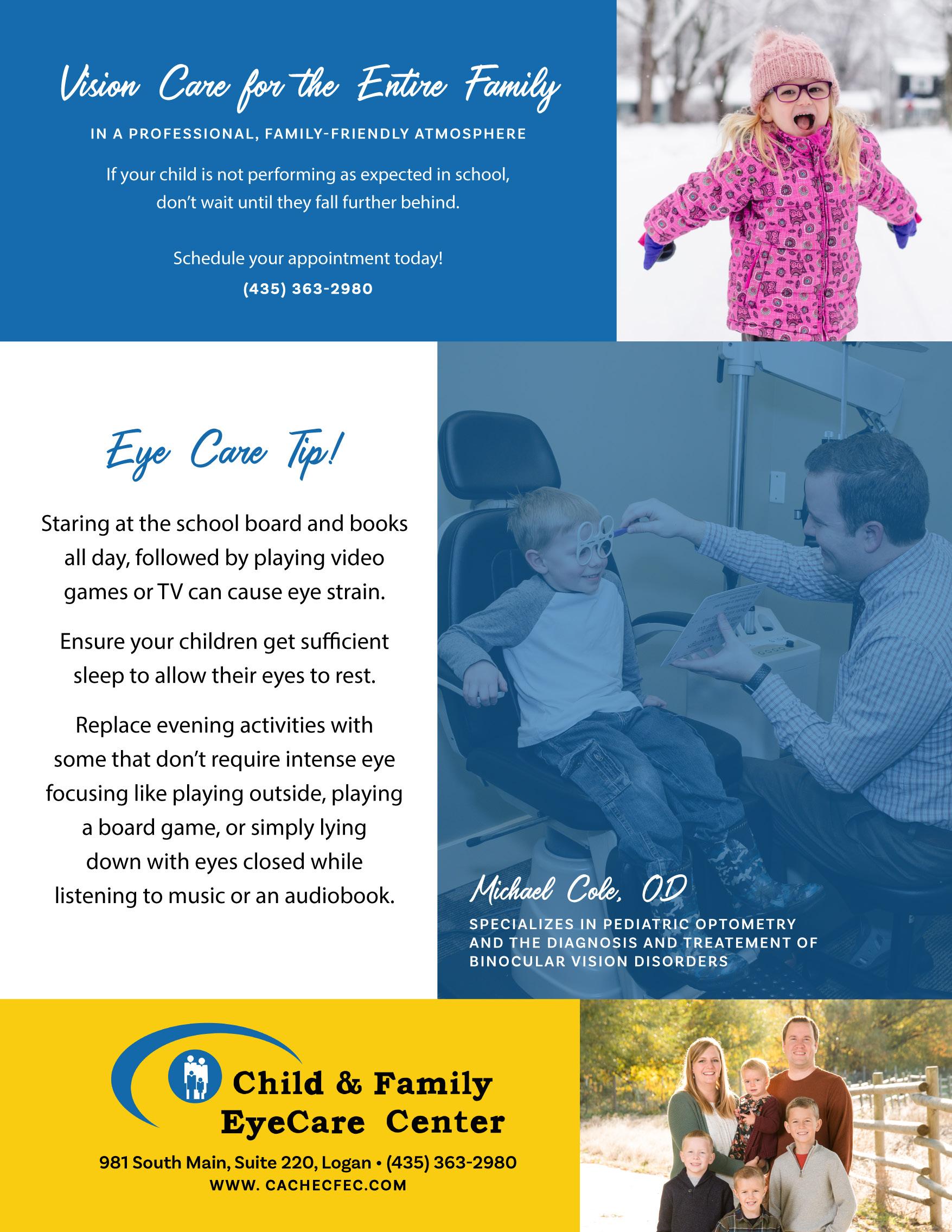 Vision Care for the Entire Family

IN A PROFESSIONAL, FAMILY-FRIENDLY ATMOSPHERE

If your child is not performing as expected in school, don't wait until they fall further behind.

Schedule your appointment today!

(435) 363-2980

Eye Care Tip!

Staring at the school board and books all day, followed by playing video games or TV can cause eye strain.

Ensure your children get sufficient sleep to allow their eyes to rest.

Replace evening activities with some that don't require intense eye focusing like playing outside, playing a board game, or simply lying down with eyes closed while listening to music or an audiobook.

Michael Cole, OD

SPECIALIZES IN PEDIATRIC OPTOMETRY AND THE DIAGNOSIS AND TREATEMENT OF BINOCULAR VISION DISORDERS

Child & Family EyeCare Center

981 South Main, Suite 220, Logan • (435) 363-2980

WWW. CACHECFEC.COM